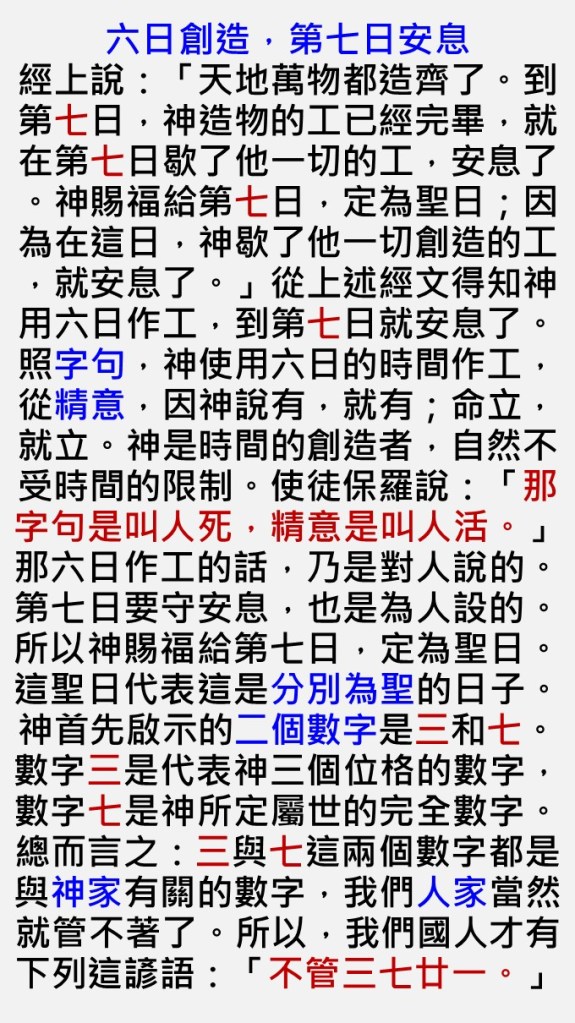 六日創造，第七日安息

經上說：「天地萬物都造齊了。到第七日，神造物的工已經完畢，就在第七日歇了他一切的工，安息了。神賜福給第七日，定為聖日；因為在這日，神歇了他一切創造的工，就安息了。」從上述經文得知神用六日作工，到第七日就安息了。照字句，神使用六日的時間作工，從精意，因神說有，就有；命立，就立。神是時間的創造者，自然不受時間的限制。使徒保羅說：「那字句是叫人死，精意是叫人活。」那六日作工的話，乃是對人說的。第七日要守安息，也是為人設的。所以神賜福給第七日，定為聖日。這聖日代表這是分別為聖的日子。神首先啟示的二個數字是三和七。數字三是代表神三個位格的數字，數字七是神所定屬世的完全數字。總而言之：三與七這兩個數字都是與神家有關的數字，我們人家當然就管不著了。所以，我們國人才有下列這諺語：「不管三七廿一。」